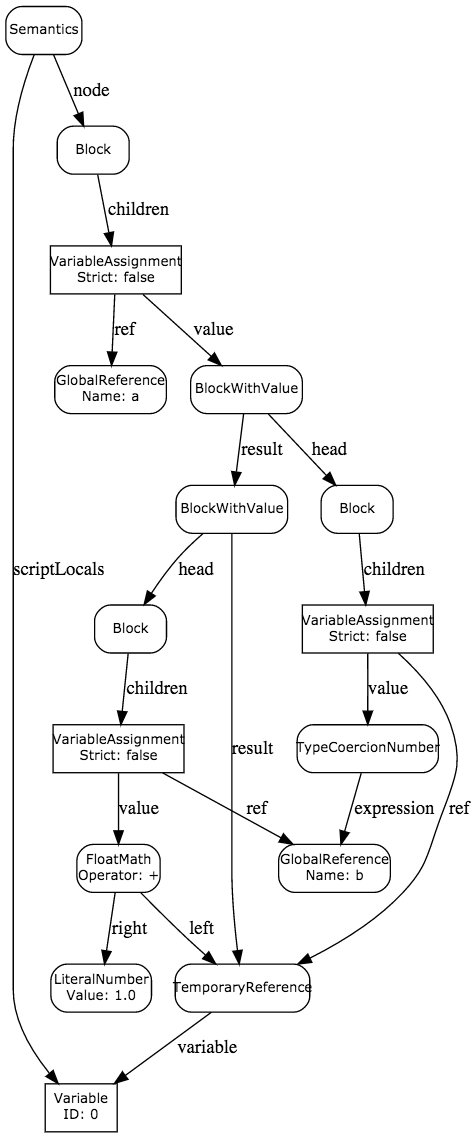 Semantics

node

Block

children

VariableAssignment
Strict: false

ref

value

GlobalReference
Name: a

BlockWithValue

result

head

BlockWithValue

Block

scriptLocals

head

children

Block

VariableAssignment
Strict: false

children

value

VariableAssignment
Strict: false

result

TypeCoercionNumber

value

ref

expression

ref

FloatMath
Operator: +

GlobalReference
Name: b

right

left

LiteralNumber
Value: 1.0

TemporaryReference

variable

Variable
ID: 0